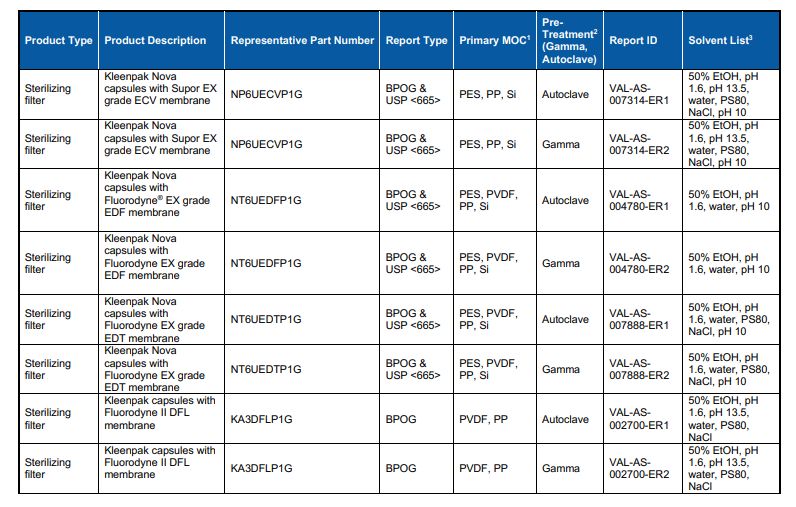 | Product Type | Product Description | Representative Part Number | Report Type | Primary MOC$^1$ | Pre-Treatment$^2$ (Gamma, Autoclave) | Report ID | Solvent List$^3$ |
|---|---|---|---|---|---|---|---|
| Sterilizing filter | Kleenpak Nova capsules with Supor EX grade ECV membrane | NP6UECVP1G | BPOG & USP <665> | PES, PP, Si | Autoclave | VAL-AS-007314-ER1 | 50% EtOH, pH 1.6, pH 13.5, water, PS80, NaCl, pH 10 |
| Sterilizing filter | Kleenpak Nova capsules with Supor EX grade ECV membrane | NP6UECVP1G | BPOG & USP <665> | PES, PP, Si | Gamma | VAL-AS-007314-ER2 | 50% EtOH, pH 1.6, pH 13.5, water, PS80, NaCl, pH 10 |
| Sterilizing filter | Kleenpak Nova capsules with Fluorodyne® EX grade EDF membrane | NT6UEDFP1G | BPOG & USP <665> | PES, PVDF, PP, Si | Autoclave | VAL-AS-004780-ER1 | 50% EtOH, pH 1.6, water, pH 10 |
| Sterilizing filter | Kleenpak Nova capsules with Fluorodyne EX grade EDF membrane | NT6UEDFP1G | BPOG & USP <665> | PES, PVDF, PP, Si | Gamma | VAL-AS-004780-ER2 | 50% EtOH, pH 1.6, water, pH 10 |
| Sterilizing filter | Kleenpak Nova capsules with Fluorodyne EX grade EDT membrane | NT6UEDTP1G | BPOG & USP <665> | PES, PVDF, PP, Si | Autoclave | VAL-AS-007888-ER1 | 50% EtOH, pH 1.6, water, PS80, NaCl, pH 10 |
| Sterilizing filter | Kleenpak Nova capsules with Fluorodyne EX grade EDT membrane | NT6UEDTP1G | BPOG & USP <665> | PES, PVDF, PP, Si | Gamma | VAL-AS-007888-ER2 | 50% EtOH, pH 1.6, water, PS80, NaCl, pH 10 |
| Sterilizing filter | Kleenpak capsules with Fluorodyne II DFL membrane | KA3DFLP1G | BPOG | PVDF, PP | Autoclave | VAL-AS-002700-ER1 | 50% EtOH, pH 1.6, pH 13.5, water, PS80, NaCl |
| Sterilizing filter | Kleenpak capsules with Fluorodyne II DFL membrane | KA3DFLP1G | BPOG | PVDF, PP | Gamma | VAL-AS-002700-ER2 | 50% EtOH, pH 1.6, pH 13.5, water, PS80, NaCl |